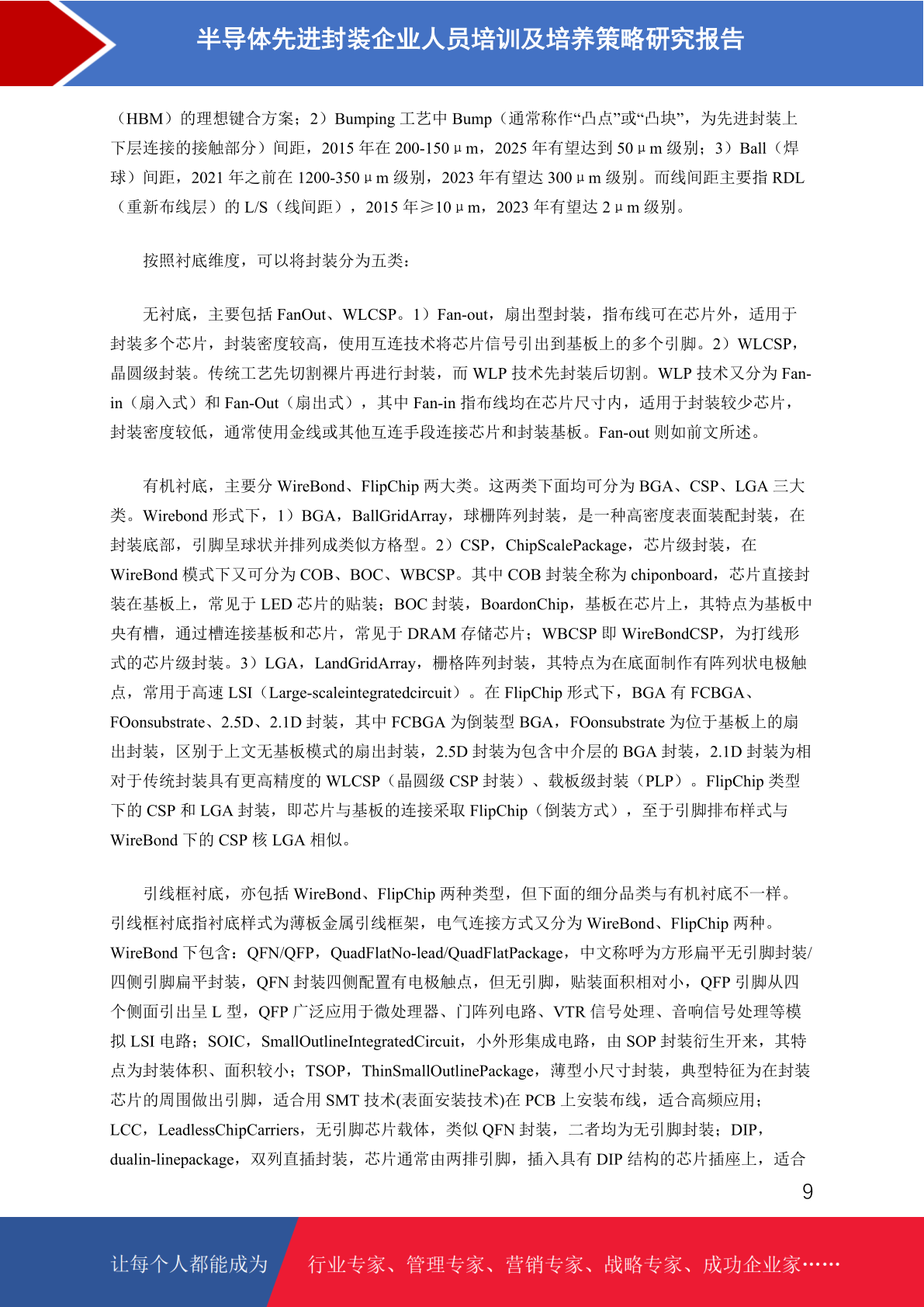 半导体先进封装企业人员培训及培养策略研究报告

（HBM）的理想键合方案；2）Bumping 工艺中 Bump（通常称作“凸点”或“凸块”，为先进封装上下层连接的接触部分）间距，2015 年在 200-150μm，2025 年有望达到 50μm 级别；3）Ball（焊球）间距，2021 年之前在 1200-350μm 级别，2023 年有望达 300μm 级别。而线间距主要指 RDL（重新布线层）的 L/S（线间距），2015 年≥10μm，2023 年有望达 2μm 级别。

按照衬底维度，可以将封装分为五类：

无衬底，主要包括 FanOut、WLCSP。1）Fan-out，扇出型封装，指布线可在芯片外，适用于封装多个芯片，封装密度较高，使用互连技术将芯片信号引出到基板上的多个引脚。2）WLCSP，晶圆级封装。传统工艺先切割裸片再进行封装，而 WLP 技术先封装后切割。WLP 技术又分为 Fan-in（扇入式）和 Fan-Out（扇出式），其中 Fan-in 指布线均在芯片尺寸内，适用于封装较少芯片，封装密度较低，通常使用金线或其他互连手段连接芯片和封装基板。Fan-out 则如前文所述。

有机衬底，主要分 WireBond、FlipChip 两大类。这两类下面均可分为 BGA、CSP、LGA 三大类。Wirebond 形式下，1）BGA，BallGridArray，球栅阵列封装，是一种高密度表面装配封装，在封装底部，引脚呈球状并排列成类似方格型。2）CSP，ChipScalePackage，芯片级封装，在 WireBond 模式下又可分为 COB、BOC、WBCSP。其中 COB 封装全称为 chiponboard，芯片直接封装在基板上，常见于 LED 芯片的贴装；BOC 封装，BoardonChip，基板在芯片上，其特点为基板中央有槽，通过槽连接基板和芯片，常见于 DRAM 存储芯片；WBCSP 即 WireBondCSP，为打线形式的芯片级封装。3）LGA，LandGridArray，栅格阵列封装，其特点为在底面制作有阵列状电极触点，常用于高速 LSI（Large-scaleintegratedcircuit）。在 FlipChip 形式下，BGA 有 FCBGA、FOonsubstrate、2.5D、2.1D 封装，其中 FCBGA 为倒装型 BGA，FOonsubstrate 为位于基板上的扇出封装，区别于上文无基板模式的扇出封装，2.5D 封装为包含中介层的 BGA 封装，2.1D 封装为相对于传统封装具有更高精度的 WLCSP（晶圆级 CSP 封装）、载板级封装（PLP）。FlipChip 类型下的 CSP 和 LGA 封装，即芯片与基板的连接采取 FlipChip（倒装方式），至于引脚排布样式与 WireBond 下的 CSP 核 LGA 相似。

引线框衬底，亦包括 WireBond、FlipChip 两种类型，但下面的细分品类与有机衬底不一样。引线框衬底指衬底样式为薄板金属引线框架，电气连接方式又分为 WireBond、FlipChip 两种。WireBond 下包含：QFN/QFP，QuadFlatNo-lead/QuadFlatPackage，中文称呼为方形扁平无引脚封装/四侧引脚扁平封装，QFN 封装四侧配置有电极触点，但无引脚，贴装面积相对小，QFP 引脚从四个侧面引出呈 L 型，QFP 广泛应用于微处理器、门阵列电路、VTR 信号处理、音响信号处理等模拟 LSI 电路；SOIC，SmallOutlineIntegratedCircuit，小外形集成电路，由 SOP 封装衍生开来，其特点为封装体积、面积较小；TSOP，ThinSmallOutlinePackage，薄型小尺寸封装，典型特征为在封装芯片的周围做出引脚，适合用 SMT 技术(表面安装技术)在 PCB 上安装布线，适合高频应用；LCC，LeadlessChipCarriers，无引脚芯片载体，类似 QFN 封装，二者均为无引脚封装；DIP，dualin-linepackage，双列直插封装，芯片通常由两排引脚，插入具有 DIP 结构的芯片插座上，适合

9

让每个人都能成为 行业专家、管理专家、营销专家、战略专家、成功企业家……